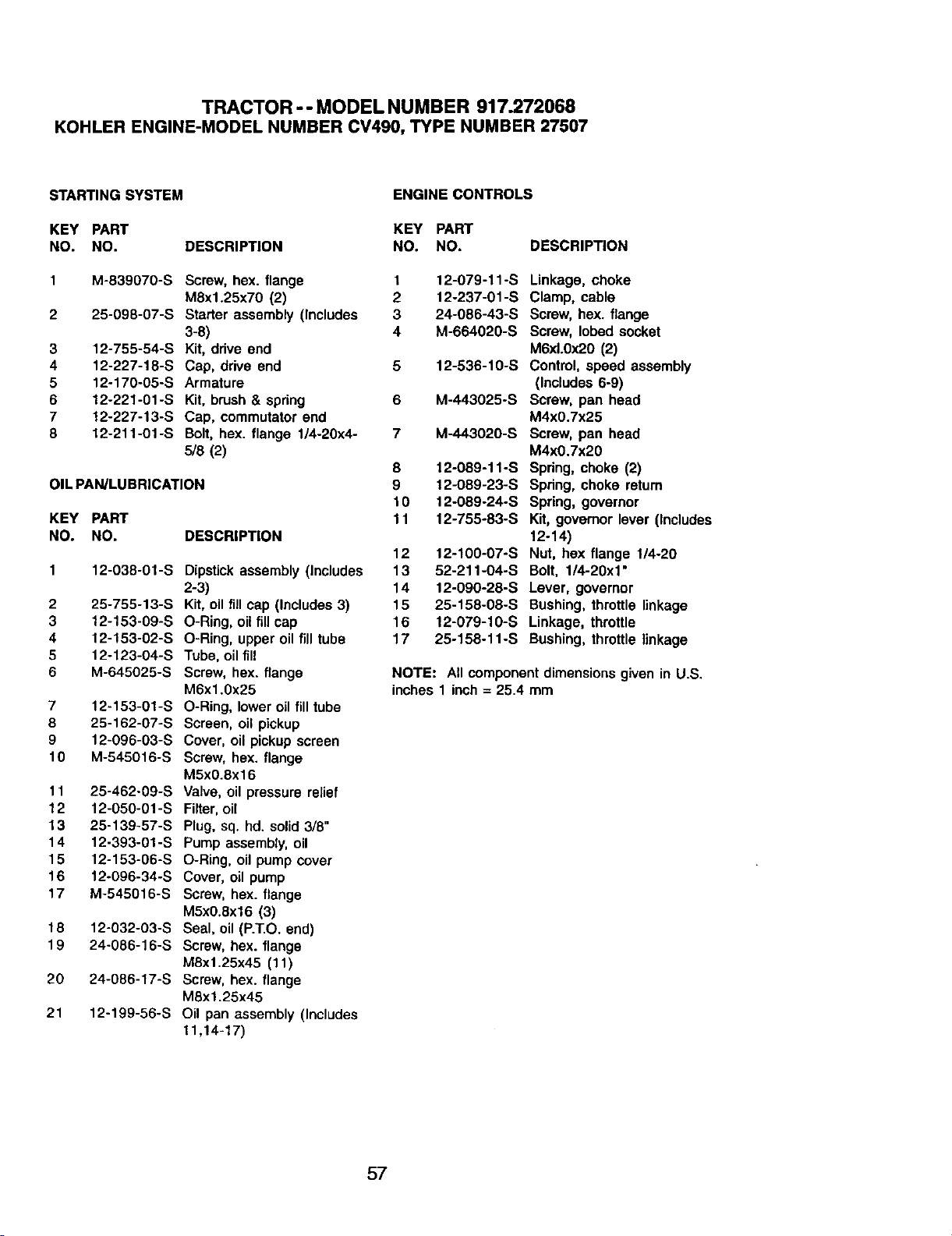 TRACTOR - - MODEL NUMBER 917.272068
KOHLER ENGINE-MODEL NUMBER CV490, TYPE NUMBER 27507

STARTING SYSTEM

| KEY NO. | PART NO. | DESCRIPTION |
|---|---|---|
| 1 | M-839070-S | Screw, hex. flange M8x1.25x70 (2) |
| 2 | 25-098-07-S | Starter assembly (Includes 3-8) |
| 3 | 12-755-54-S | Kit, drive end |
| 4 | 12-227-18-S | Cap, drive end |
| 5 | 12-170-05-S | Armature |
| 6 | 12-221-01-S | Kit, brush & spring |
| 7 | 12-227-13-S | Cap, commutator end |
| 8 | 12-211-01-S | Bolt, hex. flange 1/4-20x4-5/8 (2) |

OIL PAN/LUBRICATION

| KEY NO. | PART NO. | DESCRIPTION |
|---|---|---|
| 1 | 12-038-01-S | Dipstick assembly (Includes 2-3) |
| 2 | 25-755-13-S | Kit, oil fill cap (Includes 3) |
| 3 | 12-153-09-S | O-Ring, oil fill cap |
| 4 | 12-153-02-S | O-Ring, upper oil fill tube |
| 5 | 12-123-04-S | Tube, oil fill |
| 6 | M-645025-S | Screw, hex. flange M6x1.0x25 |
| 7 | 12-153-01-S | O-Ring, lower oil fill tube |
| 8 | 25-162-07-S | Screen, oil pickup |
| 9 | 12-096-03-S | Cover, oil pickup screen |
| 10 | M-545016-S | Screw, hex. flange M5x0.8x16 |
| 11 | 25-462-09-S | Valve, oil pressure relief |
| 12 | 12-050-01-S | Filter, oil |
| 13 | 25-139-57-S | Plug, sq. hd. solid 3/8" |
| 14 | 12-393-01-S | Pump assembly, oil |
| 15 | 12-153-06-S | O-Ring, oil pump cover |
| 16 | 12-096-34-S | Cover, oil pump |
| 17 | M-545016-S | Screw, hex. flange M5x0.8x16 (3) |
| 18 | 12-032-03-S | Seal, oil (P.T.O. end) |
| 19 | 24-086-16-S | Screw, hex. flange M8x1.25x45 (11) |
| 20 | 24-086-17-S | Screw, hex. flange M8x1.25x45 |
| 21 | 12-199-56-S | Oil pan assembly (Includes 11,14-17) |

ENGINE CONTROLS

| KEY NO. | PART NO. | DESCRIPTION |
|---|---|---|
| 1 | 12-079-11-S | Linkage, choke |
| 2 | 12-237-01-S | Clamp, cable |
| 3 | 24-086-43-S | Screw, hex. flange |
| 4 | M-664020-S | Screw, lobed socket M6xl.0x20 (2) |
| 5 | 12-536-10-S | Control, speed assembly (Includes 6-9) |
| 6 | M-443025-S | Screw, pan head M4x0.7x25 |
| 7 | M-443020-S | Screw, pan head M4x0.7x20 |
| 8 | 12-089-11-S | Spring, choke (2) |
| 9 | 12-089-23-S | Spring, choke return |
| 10 | 12-089-24-S | Spring, governor |
| 11 | 12-755-83-S | Kit, governor lever (Includes 12-14) |
| 12 | 12-100-07-S | Nut, hex flange 1/4-20 |
| 13 | 52-211-04-S | Bolt, 1/4-20x1" |
| 14 | 12-090-28-S | Lever, governor |
| 15 | 25-158-08-S | Bushing, throttle linkage |
| 16 | 12-079-10-S | Linkage, throttle |
| 17 | 25-158-11-S | Bushing, throttle linkage |

NOTE: All component dimensions given in U.S. inches 1 inch = 25.4 mm

57